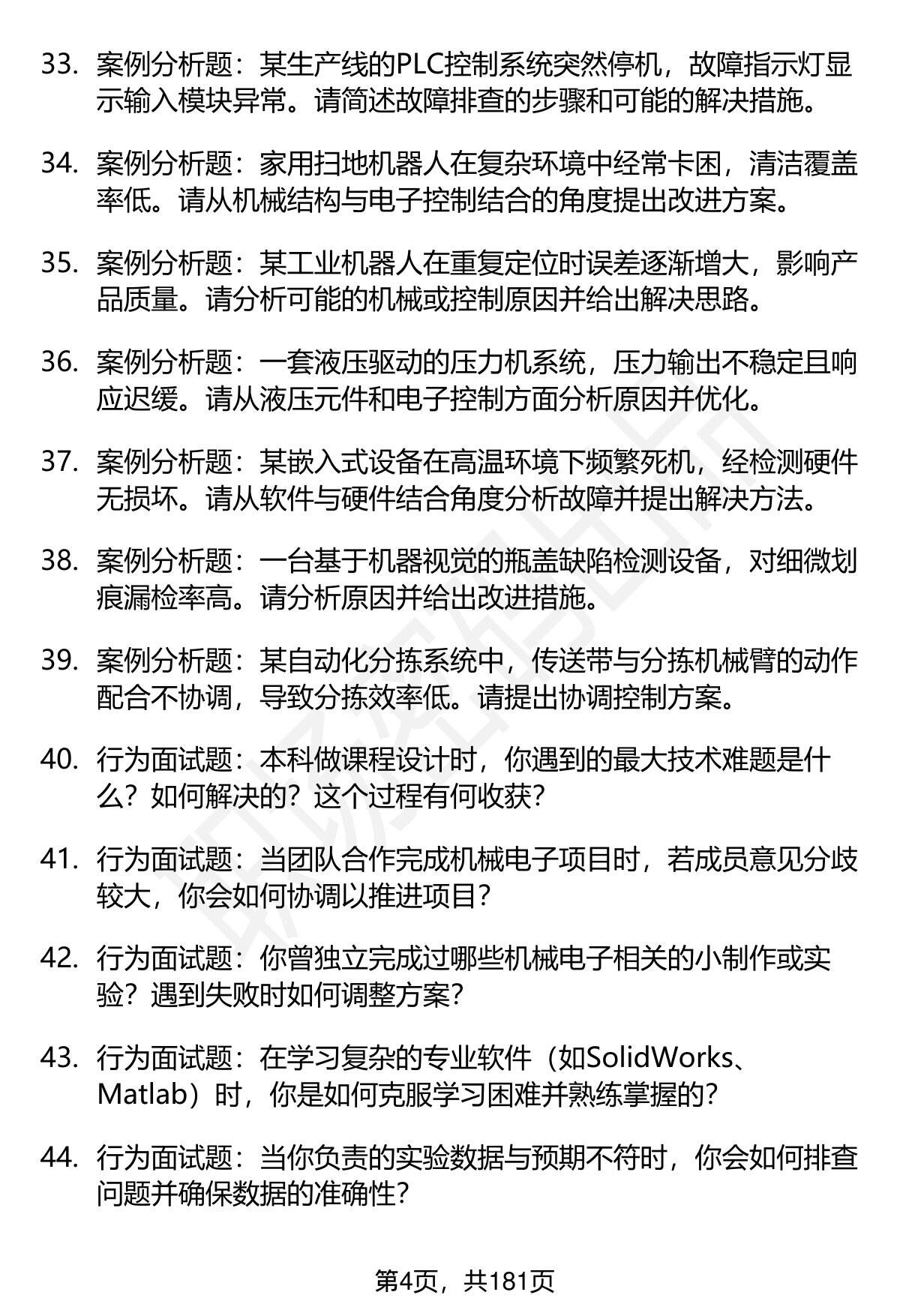 33. 案例分析题：某生产线的PLC控制系统突然停机，故障指示灯显示输入模块异常。请简述故障排查的步骤和可能的解决措施。

34. 案例分析题：家用扫地机器人在复杂环境中经常卡困，清洁覆盖率低。请从机械结构与电子控制结合的角度提出改进方案。

35. 案例分析题：某工业机器人在重复定位时误差逐渐增大，影响产品质量。请分析可能的机械或控制原因并给出解决思路。

36. 案例分析题：一套液压驱动的压力机系统，压力输出不稳定且响应迟缓。请从液压元件和电子控制方面分析原因并优化。

37. 案例分析题：某嵌入式设备在高温环境下频繁死机，经检测硬件无损坏。请从软件与硬件结合角度分析故障并提出解决方法。

38. 案例分析题：一台基于机器视觉的瓶盖缺陷检测设备，对细微划痕漏检率高。请分析原因并给出改进措施。

39. 案例分析题：某自动化分拣系统中，传送带与分拣机械臂的动作配合不协调，导致分拣效率低。请提出协调控制方案。

40. 行为面试题：本科做课程设计时，你遇到的最大技术难题是什么？如何解决的？这个过程有何收获？

41. 行为面试题：当团队合作完成机械电子项目时，若成员意见分歧较大，你会如何协调以推进项目？

42. 行为面试题：你曾独立完成过哪些机械电子相关的小制作或实验？遇到失败时如何调整方案？

43. 行为面试题：在学习复杂的专业软件（如SolidWorks、Matlab）时，你是如何克服学习困难并熟练掌握的？

44. 行为面试题：当你负责的实验数据与预期不符时，你会如何排查问题并确保数据的准确性？

第4页，共181页